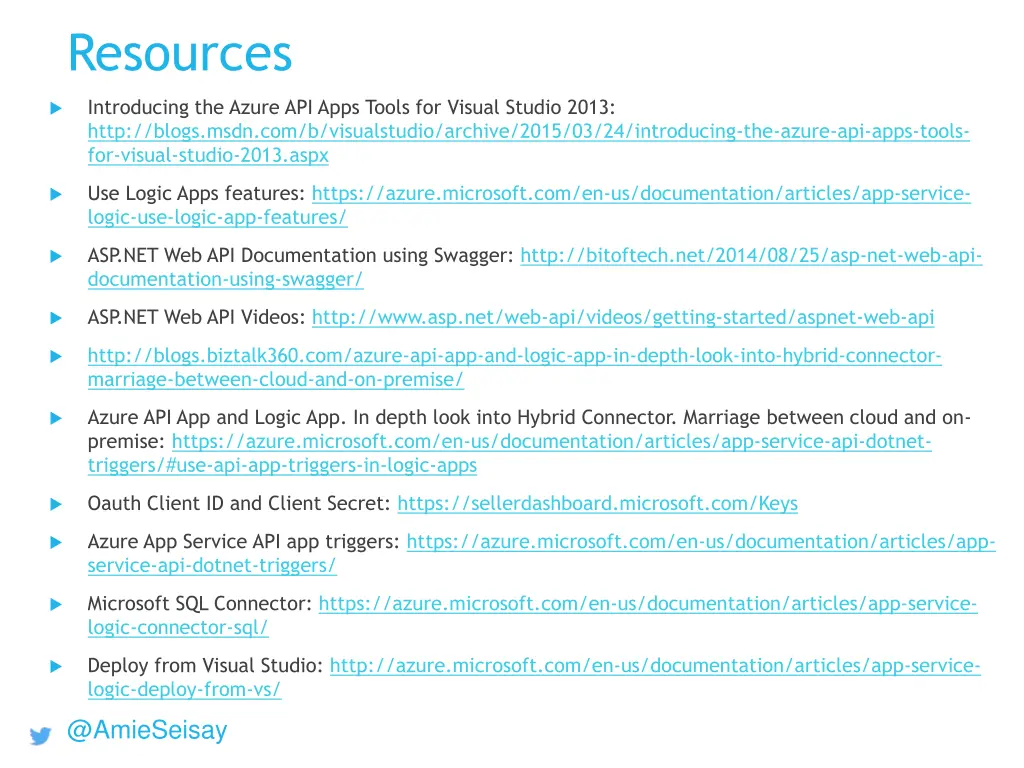 Resources

Introducing the Azure API Apps Tools for Visual Studio 2013: http://blogs.msdn.com/b/visualstudio/archive/2015/03/24/introducing-the-azure-api-apps-tools-for-visual-studio-2013.aspx

Use Logic Apps features: https://azure.microsoft.com/en-us/documentation/articles/app-service-logic-use-logic-app-features/

ASP.NET Web API Documentation using Swagger: http://bitoftech.net/2014/08/25/asp-net-web-api-documentation-using-swagger/

ASP.NET Web API Videos: http://www.asp.net/web-api/videos/getting-started/aspnet-web-api

http://blogs.biztalk360.com/azure-api-app-and-logic-app-in-depth-look-into-hybrid-connector-marriage-between-cloud-and-on-premise/

Azure API App and Logic App. In depth look into Hybrid Connector. Marriage between cloud and on-premise: https://azure.microsoft.com/en-us/documentation/articles/app-service-api-dotnet-triggers/#use-api-app-triggers-in-logic-apps

Oauth Client ID and Client Secret: https://sellerdashboard.microsoft.com/Keys

Azure App Service API app triggers: https://azure.microsoft.com/en-us/documentation/articles/app-service-api-dotnet-triggers/

Microsoft SQL Connector: https://azure.microsoft.com/en-us/documentation/articles/app-service-logic-connector-sql/

Deploy from Visual Studio: http://azure.microsoft.com/en-us/documentation/articles/app-service-logic-deploy-from-vs/

@AmieSeisay